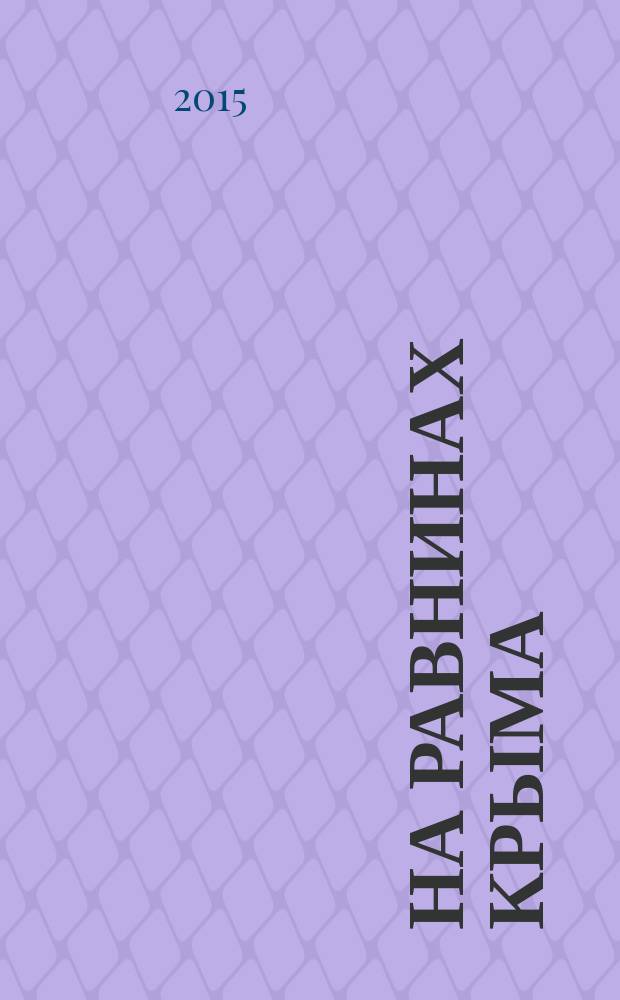 2015

НА РАВНИНАХ КРЫМА